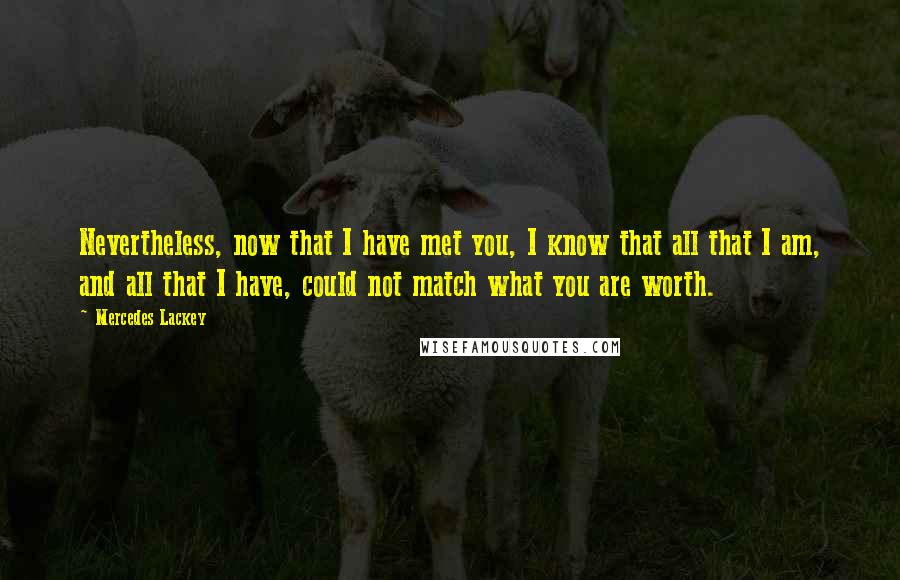 Nevertheless, now that I have met you, I know that all that I am, and all that I have, could not match what you are worth.

~ Mercedes Lackey

WISEFAMOUSQUOTES.COM